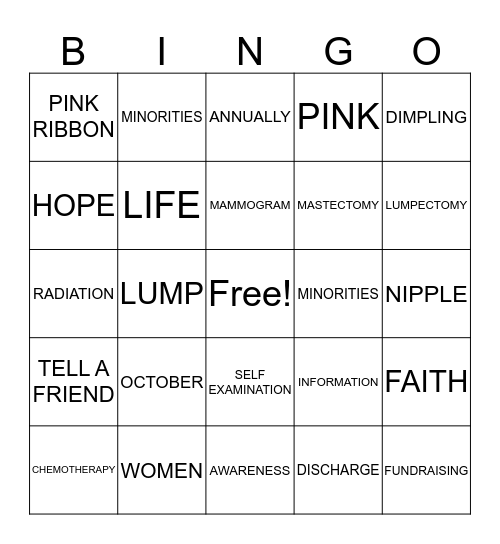 | B | I | N | G | O |
|---|---|---|---|---|
| PINK RIBBON | MINORITIES | ANNUALLY | PINK | DIMPLING |
| HOPE | LIFE | MAMMOGRAM | MASTECTOMY | LUMPECTOMY |
| RADIATION | LUMP | Free! | MINORITIES | NIPPLE |
| TELL A FRIEND | OCTOBER | SELF EXAMINATION | INFORMATION | FAITH |
| CHEMOTHERAPY | WOMEN | AWARENESS | DISCHARGE | FUNDRAISING |